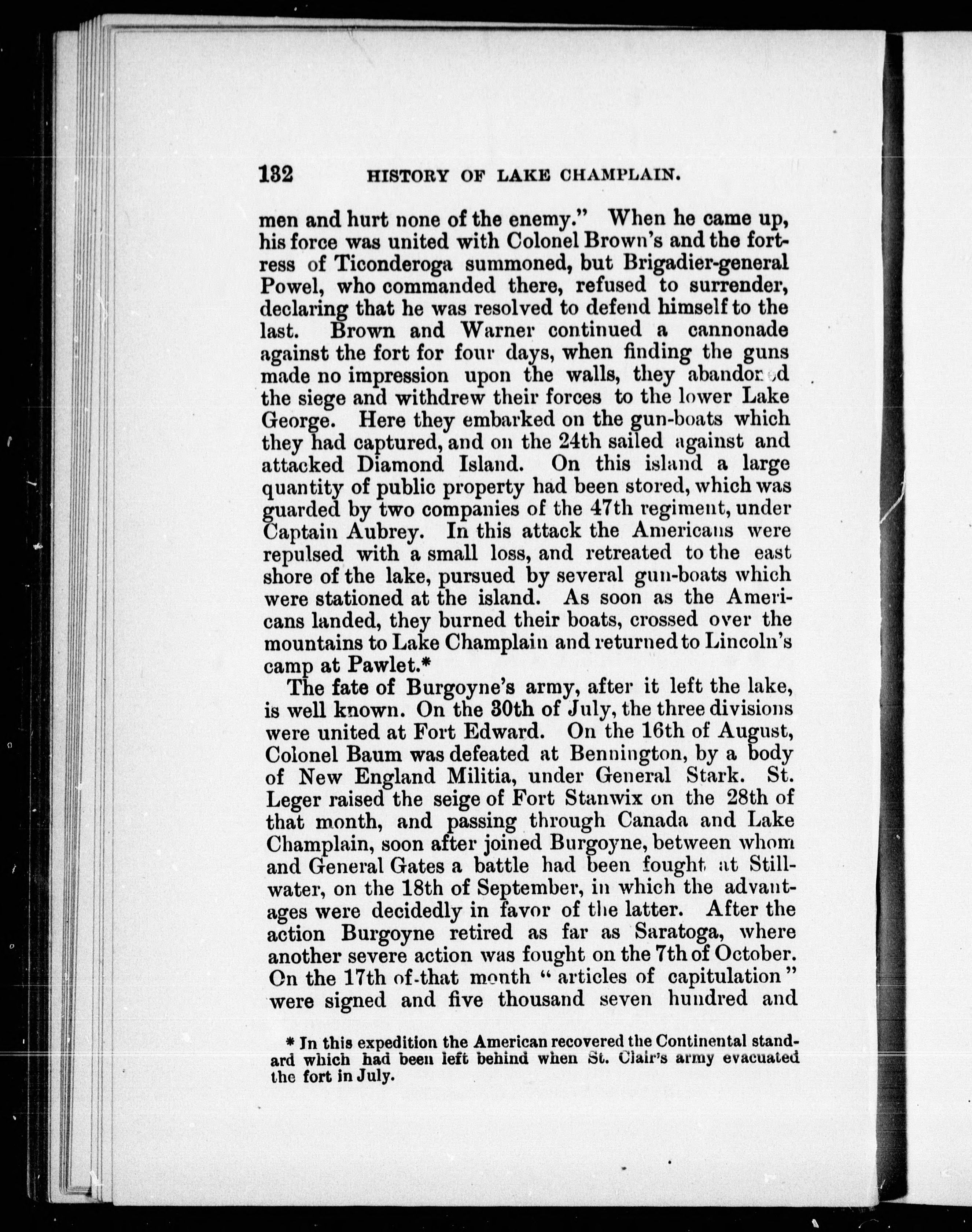 132 HISTORY OF LAKE CHAMPLAIN.

men and hurt none of the enemy." When he came up, his force was united with Colonel Brown's and the fortress of Ticonderoga summoned, but Brigadier-general Powel, who commanded there, refused to surrender, declaring that he was resolved to defend himself to the last. Brown and Warner continued a cannonade against the fort for four days, when finding the guns made no impression upon the walls, they abandoned the siege and withdrew their forces to the lower Lake George. Here they embarked on the gun-boats which they had captured, and on the 24th sailed against and attacked Diamond Island. On this island a large quantity of public property had been stored, which was guarded by two companies of the 47th regiment, under Captain Aubrey. In this attack the Americans were repulsed with a small loss, and retreated to the east shore of the lake, pursued by several gun-boats which were stationed at the island. As soon as the Americans landed, they burned their boats, crossed over the mountains to Lake Champlain and returned to Lincoln's camp at Pawlet.*

The fate of Burgoyne's army, after it left the lake, is well known. On the 30th of July, the three divisions were united at Fort Edward. On the 16th of August, Colonel Baum was defeated at Bennington, by a body of New England Militia, under General Stark. St. Leger raised the seige of Fort Stanwix on the 28th of that month, and passing through Canada and Lake Champlain, soon after joined Burgoyne, between whom and General Gates a battle had been fought at Stillwater, on the 18th of September, in which the advantages were decidedly in favor of the latter. After the action Burgoyne retired as far as Saratoga, where another severe action was fought on the 7th of October. On the 17th of that month "articles of capitulation" were signed and five thousand seven hundred and

* In this expedition the American recovered the Continental standard which had been left behind when St. Clair's army evacuated the fort in July.